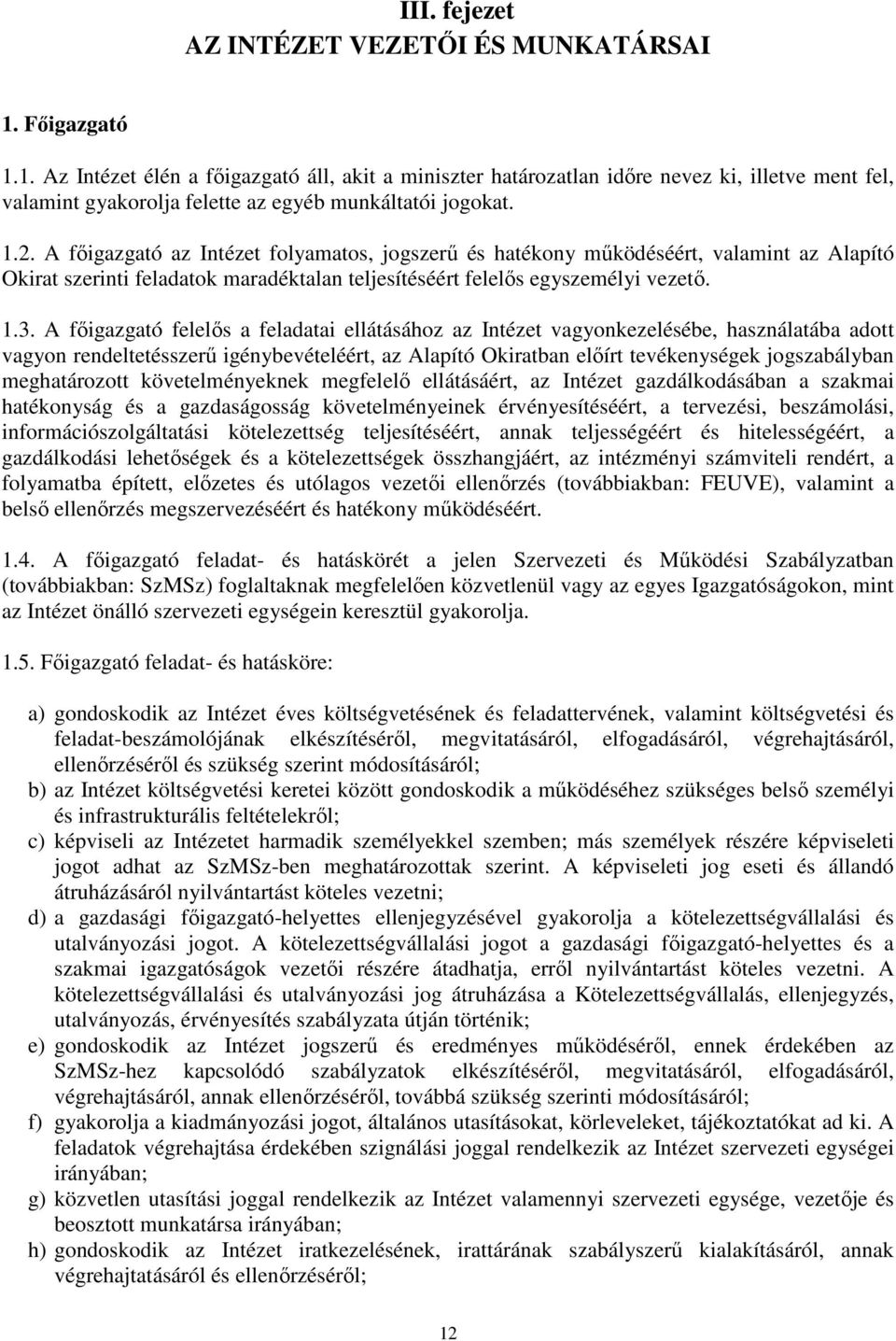 III. fejezet
AZ INTÉZET VEZETŐI ÉS MUNKATÁRSAI

1. Főigazgató

1.1. Az Intézet élén a főigazgató áll, akit a miniszter határozatlan időre nevez ki, illetve ment fel, valamint gyakorolja felette az egyéb munkáltatói jogokat.

1.2. A főigazgató az Intézet folyamatos, jogszerű és hatékony működéséért, valamint az Alapító Okirat szerinti feladatok maradéktalan teljesítéséért felelős egyszemélyi vezető.

1.3. A főigazgató felelős a feladatai ellátásához az Intézet vagyonkezelésébe, használatába adott vagyon rendeltetésszerű igénybevételéért, az Alapító Okiratban előírt tevékenységek jogszabályban meghatározott követelményeknek megfelelő ellátásáért, az Intézet gazdálkodásában a szakmai hatékonyság és a gazdaságosság követelményeinek érvényesítéséért, a tervezési, beszámolási, információszolgáltatási kötelezettség teljesítéséért, annak teljességéért és hitelességéért, a gazdálkodási lehetőségek és a kötelezettségek összhangjáért, az intézményi számviteli rendért, a folyamatba épített, előzetes és utólagos vezetői ellenőrzés (továbbiakban: FEUVE), valamint a belső ellenőrzés megszervezéséért és hatékony működéséért.

1.4. A főigazgató feladat- és hatáskörét a jelen Szervezeti és Működési Szabályzatban (továbbiakban: SzMSz) foglaltaknak megfelelően közvetlenül vagy az egyes Igazgatóságokon, mint az Intézet önálló szervezeti egységein keresztül gyakorolja.

1.5. Főigazgató feladat- és hatásköre:

a) gondoskodik az Intézet éves költségvetésének és feladattervének, valamint költségvetési és feladat-beszámolójának elkészítéséről, megvitatásáról, elfogadásáról, végrehajtásáról, ellenőrzéséről és szükség szerint módosításáról;
b) az Intézet költségvetési keretei között gondoskodik a működéséhez szükséges belső személyi és infrastrukturális feltételekről;
c) képviseli az Intézetet harmadik személyekkel szemben; más személyek részére képviseleti jogot adhat az SzMSz-ben meghatározottak szerint. A képviseleti jog eseti és állandó átruházásáról nyilvántartást köteles vezetni;
d) a gazdasági főigazgató-helyettes ellenjegyzésével gyakorolja a kötelezettségvállalási és utalványozási jogot. A kötelezettségvállalási jogot a gazdasági főigazgató-helyettes és a szakmai igazgatóságok vezetői részére átadhatja, erről nyilvántartást köteles vezetni. A kötelezettségvállalási és utalványozási jog átruházása a Kötelezettségvállalás, ellenjegyzés, utalványozás, érvényesítés szabályzata útján történik;
e) gondoskodik az Intézet jogszerű és eredményes működéséről, ennek érdekében az SzMSz-hez kapcsolódó szabályzatok elkészítéséről, megvitatásáról, elfogadásáról, végrehajtásáról, annak ellenőrzéséről, továbbá szükség szerinti módosításáról;
f) gyakorolja a kiadmányozási jogot, általános utasításokat, körleveleket, tájékoztatókat ad ki. A feladatok végrehajtása érdekében szignálási joggal rendelkezik az Intézet szervezeti egységei irányában;
g) közvetlen utasítási joggal rendelkezik az Intézet valamennyi szervezeti egysége, vezetője és beosztott munkatársa irányában;
h) gondoskodik az Intézet iratkezelésének, irattárának szabályszerű kialakításáról, annak végrehajtásáról és ellenőrzéséről;

12